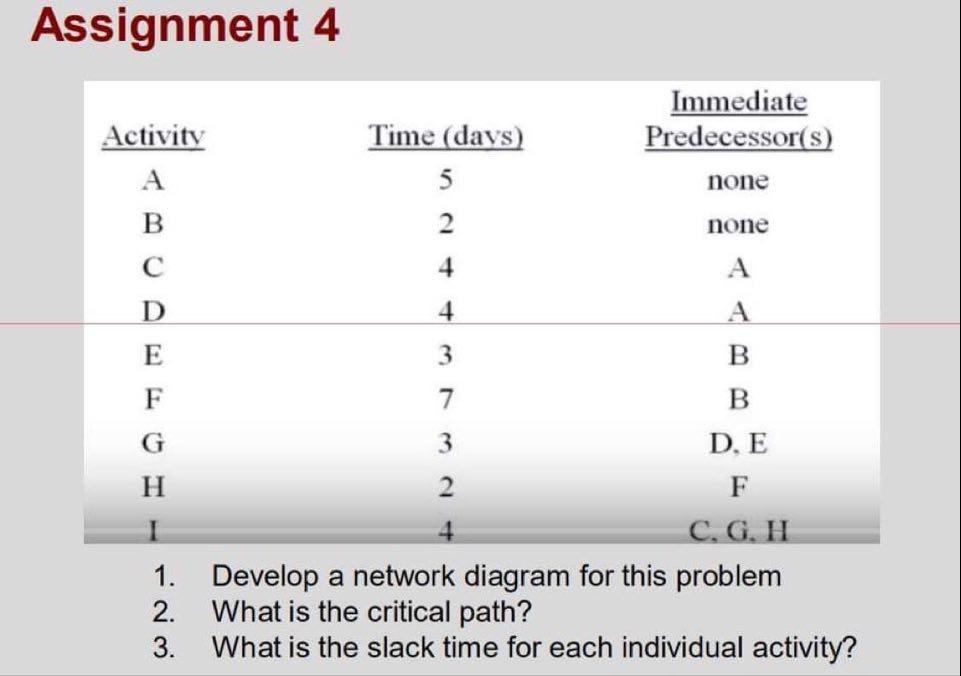 Assignment 4

| Activity | Time (days) | Immediate Predecessor(s) |
|---|---|---|
| A | 5 | none |
| B | 2 | none |
| C | 4 | A |
| D | 4 | A |
| E | 3 | B |
| F | 7 | B |
| G | 3 | D, E |
| H | 2 | F |
| I | 4 | C, G, H |

1. Develop a network diagram for this problem
2. What is the critical path?
3. What is the slack time for each individual activity?